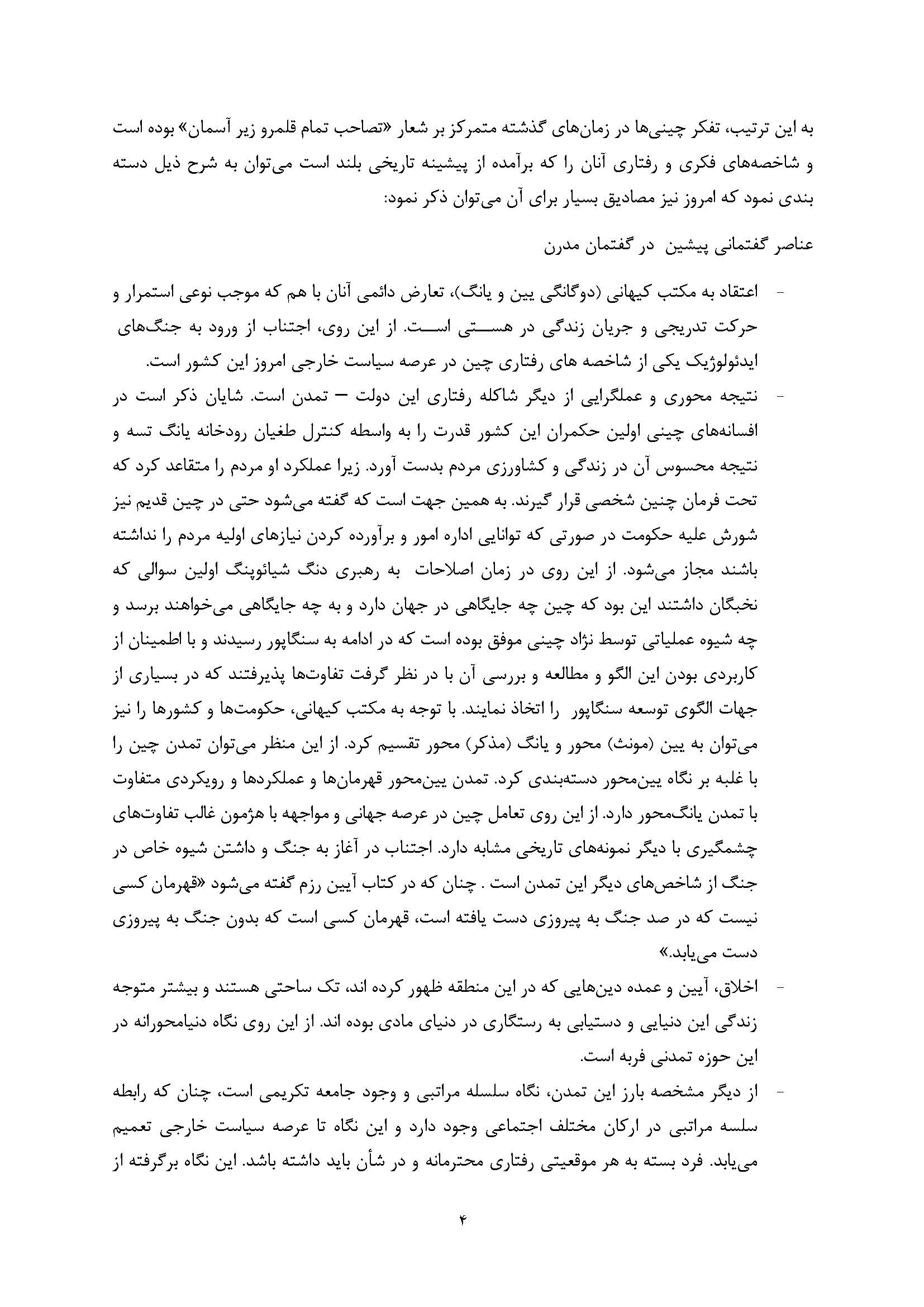 به این ترتیب، تفکر چینی‌ها در زمان‌های گذشته متمرکز بر شعار «تصاحب تمام قلمرو زیر آسمان» بوده است و شاخصه‌های فکری و رفتاری آنان را که برآمده از پیشینه تاریخی بلند است می‌توان به شرح ذیل دسته بندی نمود که امروز نیز مصادیق بسیار برای آن می‌توان ذکر نمود:

عناصر گفتمانی پیشین در گفتمان مدرن

- اعتقاد به مکتب کیهانی (دوگانگی یین و یانگ)، تعارض دائمی آنان با هم که موجب نوعی استمرار و حرکت تدریجی و جریان زندگی در هستی است. از این روی، اجتناب از ورود به جنگ‌های ایدئولوژیک یکی از شاخصه های رفتاری چین در عرصه سیاست خارجی امروز این کشور است.
- نتیجه محوری و عملگرایی از دیگر شاکله رفتاری این دولت – تمدن است. شایان ذکر است در افسانه‌های چینی اولین حکمران این کشور قدرت را به واسطه کنترل طغیان رودخانه یانگ تسه و نتیجه محسوس آن در زندگی و کشاورزی مردم بدست آورد. زیرا عملکرد او مردم را متقاعد کرد که تحت فرمان چنین شخصی قرار گیرند. به همین جهت است که گفته می‌شود حتی در چین قدیم نیز شورش علیه حکومت در صورتی که توانایی اداره امور و برآورده کردن نیازهای اولیه مردم را نداشته باشند مجاز می‌شود. از این روی در زمان اصلاحات به رهبری دنگ شیائوپنگ اولین سوالی که نخبگان داشتند این بود که چین چه جایگاهی در جهان دارد و به چه جایگاهی می‌خواهند برسد و چه شیوه عملیاتی توسط نژاد چینی موفق بوده است که در ادامه به سنگاپور رسیدند و با اطمینان از کاربردی بودن این الگو و مطالعه و بررسی آن با در نظر گرفت تفاوت‌ها پذیرفتند که در بسیاری از جهات الگوی توسعه سنگاپور را اتخاذ نمایند. با توجه به مکتب کیهانی، حکومت‌ها و کشورها را نیز می‌توان به یین (مونث) محور و یانگ (مذکر) محور تقسیم کرد. از این منظر می‌توان تمدن چین را با غلبه بر نگاه یین‌محور دسته‌بندی کرد. تمدن یین‌محور قهرمان‌ها و عملکردها و رویکردی متفاوت با تمدن یانگ‌محور دارد. از این روی تعامل چین در عرصه جهانی و مواجهه با هژمون غالب تفاوت‌های چشمگیری با دیگر نمونه‌های تاریخی مشابه دارد. اجتناب در آغاز به جنگ و داشتن شیوه خاص در جنگ از شاخص‌های دیگر این تمدن است . چنان که در کتاب آیین رزم گفته می‌شود «قهرمان کسی نیست که در صد جنگ به پیروزی دست یافته است، قهرمان کسی است که بدون جنگ به پیروزی دست می‌یابد.»
- اخلاق، آیین و عمده دین‌هایی که در این منطقه ظهور کرده اند، تک ساحتی هستند و بیشتر متوجه زندگی این دنیایی و دستیابی به رستگاری در دنیای مادی بوده اند. از این روی نگاه دنیامحورانه در این حوزه تمدنی فربه است.
- از دیگر مشخصه بارز این تمدن، نگاه سلسله مراتبی و وجود جامعه تکریمی است، چنان که رابطه سلسه مراتبی در ارکان مختلف اجتماعی وجود دارد و این نگاه تا عرصه سیاست خارجی تعمیم می‌یابد. فرد بسته به هر موقعیتی رفتاری محترمانه و در شأن باید داشته باشد. این نگاه برگرفته از

۴